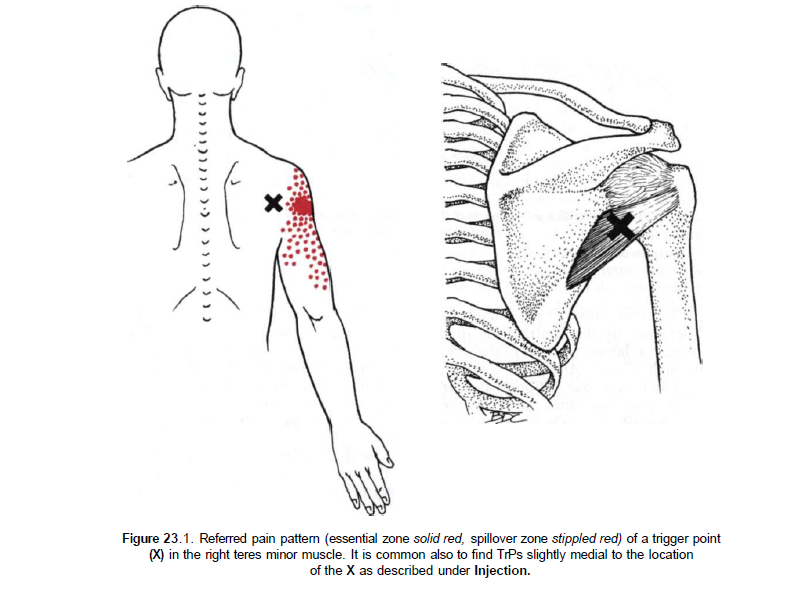 Figure 23.1. Referred pain pattern (essential zone solid red, spillover zone stippled red) of a trigger point (X) in the right teres minor muscle. It is common also to find TrPs slightly medial to the location of the X as described under Injection.